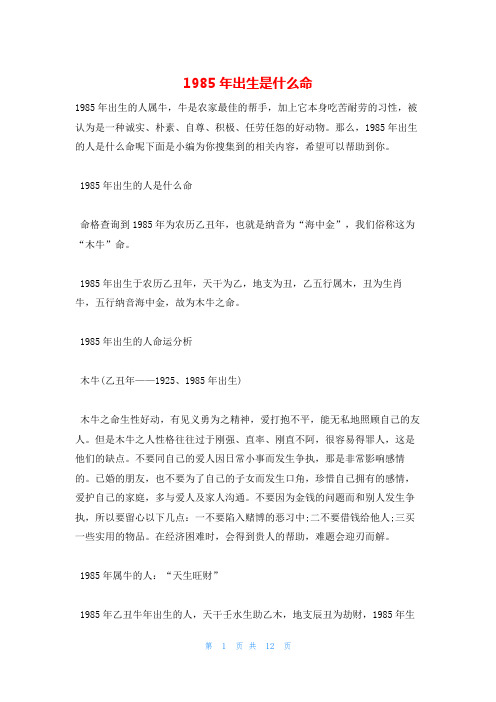 1985年出生是什么命

1985年出生的人属牛，牛是农家最佳的帮手，加上它本身吃苦耐劳的习性，被认为是一种诚实、朴素、自尊、积极、任劳任怨的好动物。那么，1985年出生的人是什么命呢下面是小编为你搜集到的相关内容，希望可以帮助到你。

1985年出生的人是什么命

命格查询到1985年为农历乙丑年，也就是纳音为“海中金”，我们俗称这为“木牛”命。

1985年出生于农历乙丑年，天干为乙，地支为丑，乙五行属木，丑为生肖牛，五行纳音海中金，故为木牛之命。

1985年出生的人命运分析

木牛(乙丑年——1925、1985年出生)

木牛之命生性好动，有见义勇为之精神，爱打抱不平，能无私地照顾自己的友人。但是木牛之人性格往往过于刚强、直率、刚直不阿，很容易得罪人，这是他们的缺点。不要同自己的爱人因日常小事而发生争执，那是非常影响感情的。已婚的朋友，也不要为了自己的子女而发生口角，珍惜自己拥有的感情，爱护自己的家庭，多与爱人及家人沟通。不要因为金钱的问题而和别人发生争执，所以要留心以下几点：一不要陷入赌博的恶习中;二不要借钱给他人;三买一些实用的物品。在经济困难时，会得到贵人的帮助，难题会迎刃而解。

1985年属牛的人：“天生旺财”

1985年乙丑牛年出生的人，天干壬水生助乙木，地支辰丑为劫财，1985年生

第 1 页 共 12 页